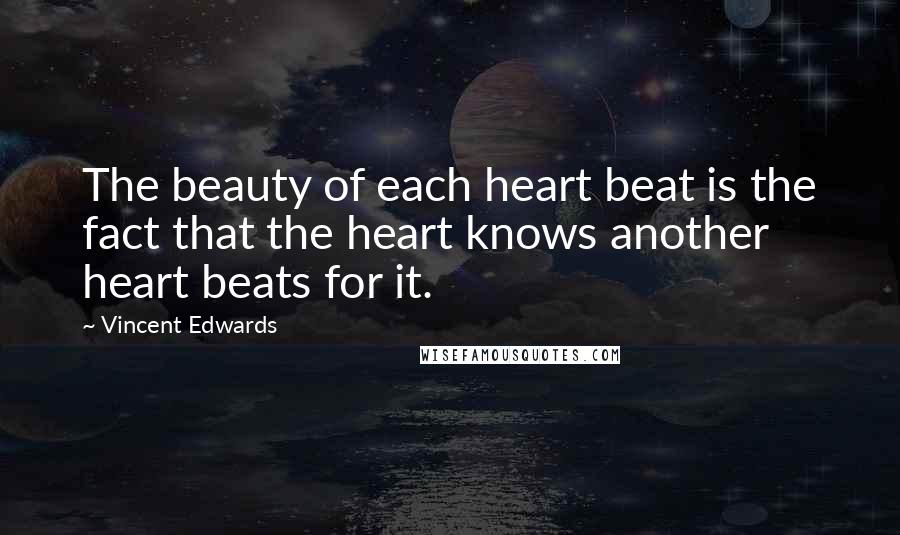 The beauty of each heart beat is the fact that the heart knows another heart beats for it.

~ Vincent Edwards

WISEFAMOUSQUOTES.COM